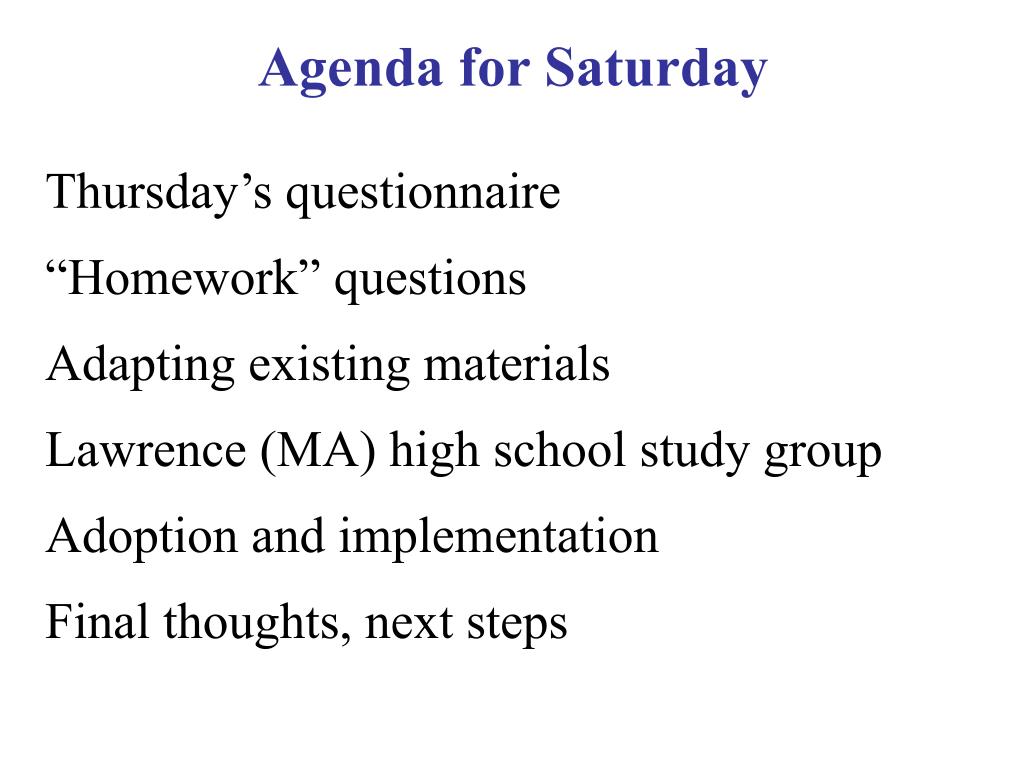 Agenda for Saturday

Thursday’s questionnaire

“Homework” questions

Adapting existing materials

Lawrence (MA) high school study group

Adoption and implementation

Final thoughts, next steps